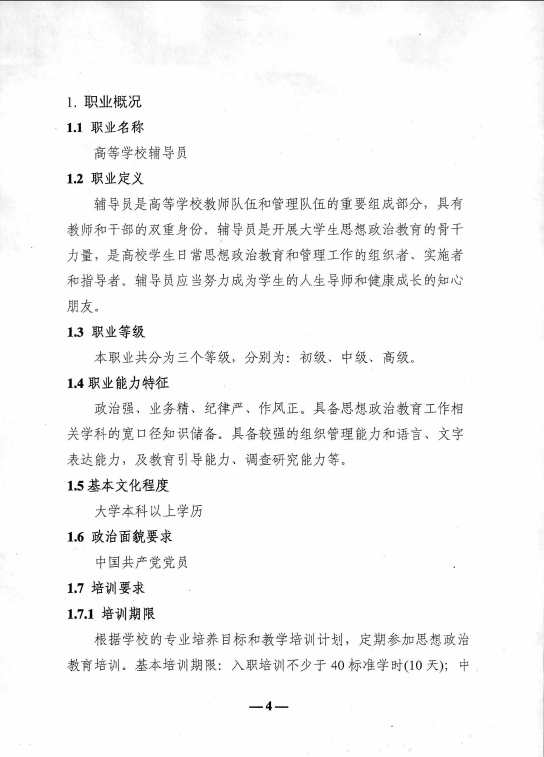 1. 职业概况

1.1 职业名称

高等学校辅导员

1.2 职业定义

辅导员是高等学校教师队伍和管理队伍的重要组成部分，具有教师和干部的双重身份。辅导员是开展大学生思想政治教育的骨干力量，是高校学生日常思想政治教育和管理工作的组织者、实施者和指导者。辅导员应当努力成为学生的人生导师和健康成长的知心朋友。

1.3 职业等级

本职业共分为三个等级，分别为：初级、中级、高级。

1.4 职业能力特征

政治强、业务精、纪律严、作风正。具备思想政治教育工作相关学科的宽口径知识储备。具备较强的组织管理能力和语言、文字表达能力，及教育引导能力、调查研究能力等。

1.5 基本文化程度

大学本科以上学历

1.6 政治面貌要求

中国共产党党员

1.7 培训要求

1.7.1 培训期限

根据学校的专业培养目标和教学培训计划，定期参加思想政治教育培训。基本培训期限：入职培训不少于 40 标准学时(10 天)；中

—4—